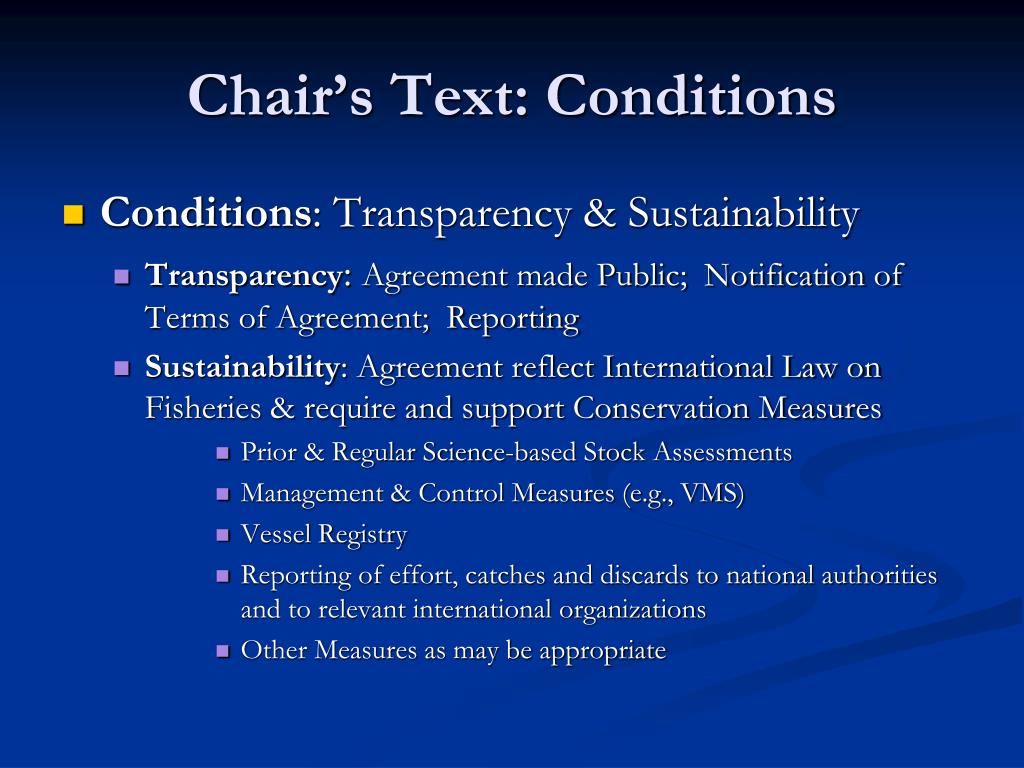 Chair's Text: Conditions

Conditions: Transparency & Sustainability

Transparency: Agreement made Public; Notification of Terms of Agreement; Reporting

Sustainability: Agreement reflect International Law on Fisheries & require and support Conservation Measures

Prior & Regular Science-based Stock Assessments

Management & Control Measures (e.g., VMS)

Vessel Registry

Reporting of effort, catches and discards to national authorities and to relevant international organizations

Other Measures as may be appropriate